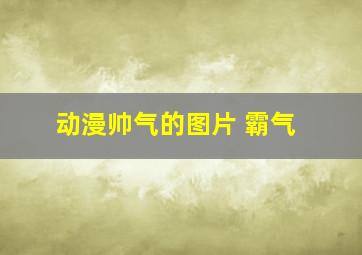 动漫帅气的图片 霸气